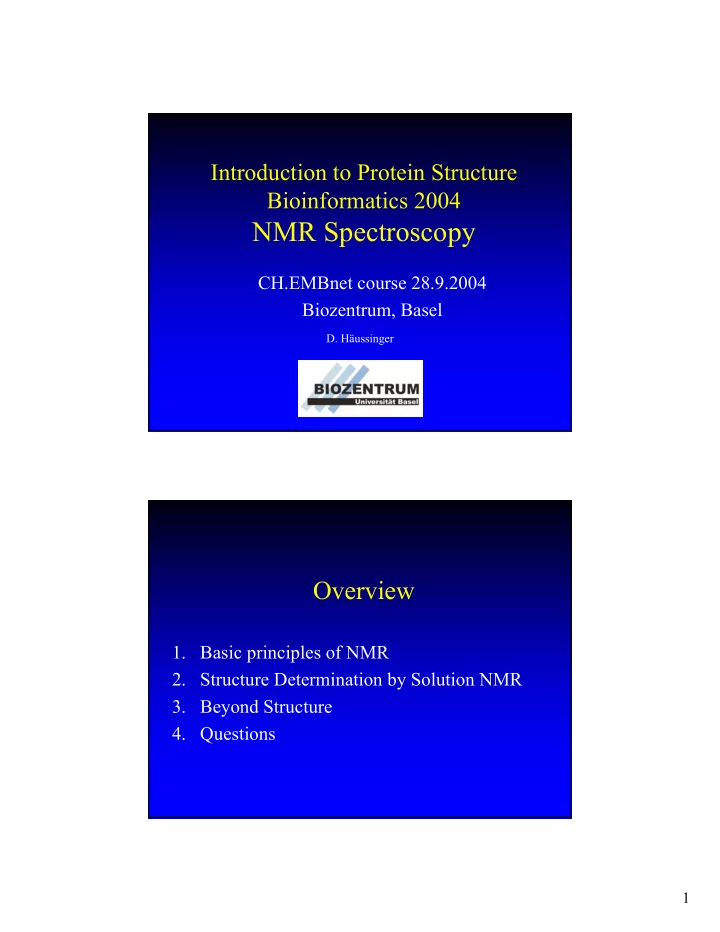 Introduction to Protein Structure
Bioinformatics 2004
NMR Spectroscopy

CH.EMBnet course 28.9.2004
Biozentrum, Basel
D. Häussinger

BIOZENTRUM
Universität Basel

Overview

1. Basic principles of NMR
2. Structure Determination by Solution NMR
3. Beyond Structure
4. Questions

1